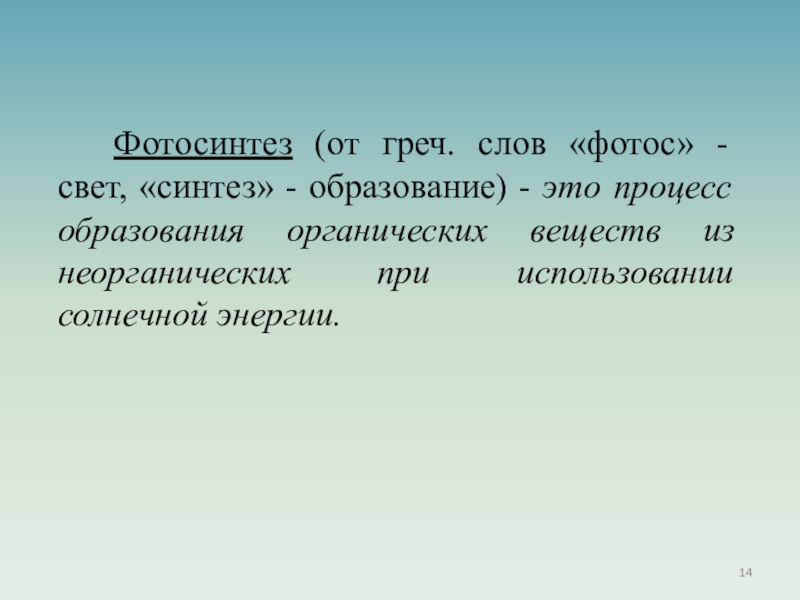 Фотосинтез (от греч. слов «фотос» - свет, «синтез» - образование) - это процесс образования органических веществ из неорганических при использовании солнечной энергии.

14